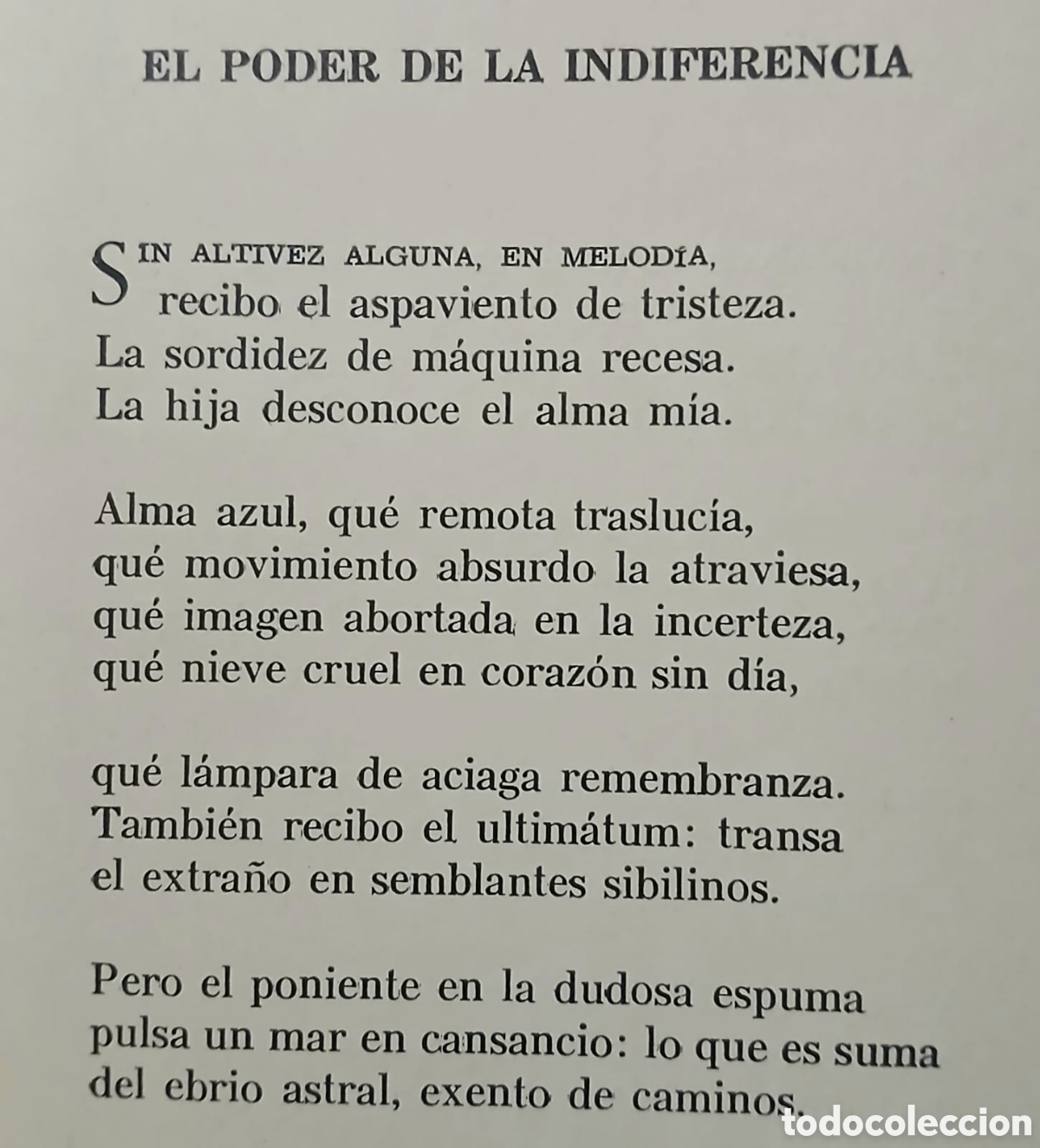 EL PODER DE LA INDIFERENCIA

SIN ALTIVEZ ALGUNA, EN MELODÍA,
recibo el aspaviento de tristeza.
La sordidez de máquina recesa.
La hija desconoce el alma mía.

Alma azul, qué remota traslucía,
qué movimiento absurdo la atraviesa,
qué imagen abortada en la incerteza,
qué nieve cruel en corazón sin día,

qué lámpara de aciaga remembranza.
También recibo el ultimátum: transa
el extraño en semblantes sibilinos.

Pero el poniente en la dudosa espuma
pulsa un mar en cansancio: lo que es suma
del ebrio astral, exento de caminos.

todocoleccion